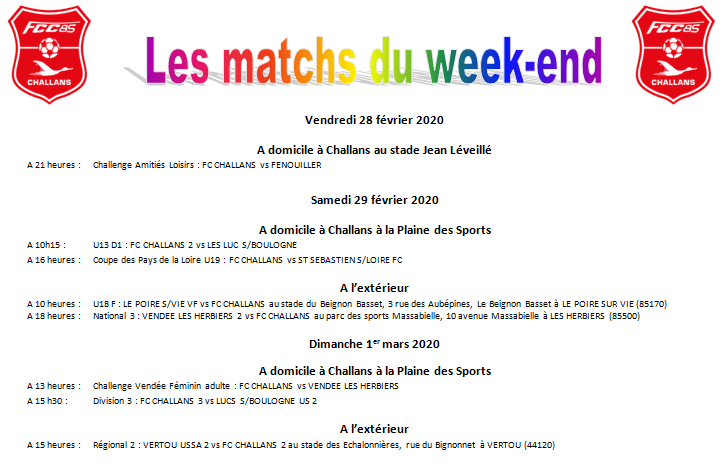 FCC85
CHALLANS

Les matchs du week-end

FCC85
CHALLANS

Vendredi 28 février 2020

A domicile à Challans au stade Jean Léveillé

A 21 heures : Challenge Amitiés Loisirs : FC CHALLANS vs FENOUILLER

Samedi 29 février 2020

A domicile à Challans à la Plaine des Sports

A 10h15 : U13 D1 : FC CHALLANS 2 vs LES LUC S/BOULOGNE

A 16 heures : Coupe des Pays de la Loire U19 : FC CHALLANS vs ST SEBASTIEN S/LOIRE FC

A l'extérieur

A 10 heures : U18 F : LE POIRE S/VIE VF vs FC CHALLANS au stade du Beignon Basset, 3 rue des Aubépines, Le Beignon Basset à LE POIRE SUR VIE (85170)

A 18 heures : National 3 : VENDEE LES HERBIERS 2 vs FC CHALLANS au parc des sports Massabielle, 10 avenue Massabielle à LES HERBIERS (85500)

Dimanche 1$^{er}$ mars 2020

A domicile à Challans à la Plaine des Sports

A 13 heures : Challenge Vendée Féminin adulte : FC CHALLANS vs VENDEE LES HERBIERS

A 15 h30 : Division 3 : FC CHALLANS 3 vs LUCS S/BOULOGNE US 2

A l'extérieur

A 15 heures : Régional 2 : VERTOU USSA 2 vs FC CHALLANS 2 au stade des Echalonnières, rue du Bignonnet à VERTOU (44120)